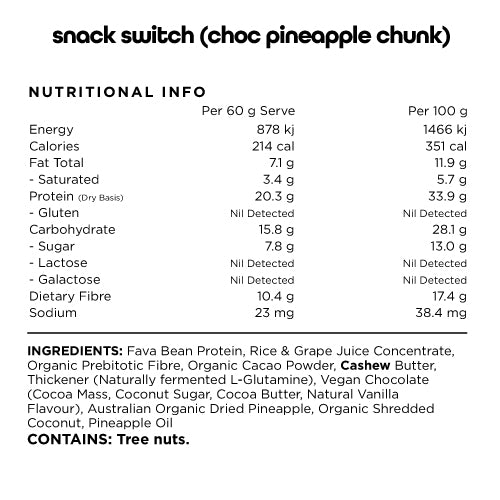 snack switch (choc pineapple chunk)

NUTRITIONAL INFO

|  | Per 60 g Serve | Per 100 g |
|---|---|---|
| Energy | 878 kj | 1466 kj |
| Calories | 214 cal | 351 cal |
| Fat Total | 7.1 g | 11.9 g |
| - Saturated | 3.4 g | 5.7 g |
| Protein (Dry Basis) | 20.3 g | 33.9 g |
| - Gluten | Nil Detected | Nil Detected |
| Carbohydrate | 15.8 g | 28.1 g |
| - Sugar | 7.8 g | 13.0 g |
| - Lactose | Nil Detected | Nil Detected |
| - Galactose | Nil Detected | Nil Detected |
| Dietary Fibre | 10.4 g | 17.4 g |
| Sodium | 23 mg | 38.4 mg |

INGREDIENTS: Fava Bean Protein, Rice & Grape Juice Concentrate, Organic Prebitotic Fibre, Organic Cacao Powder, Cashew Butter, Thickener (Naturally fermented L-Glutamine), Vegan Chocolate (Cocoa Mass, Coconut Sugar, Cocoa Butter, Natural Vanilla Flavour), Australian Organic Dried Pineapple, Organic Shredded Coconut, Pineapple Oil
CONTAINS: Tree nuts.